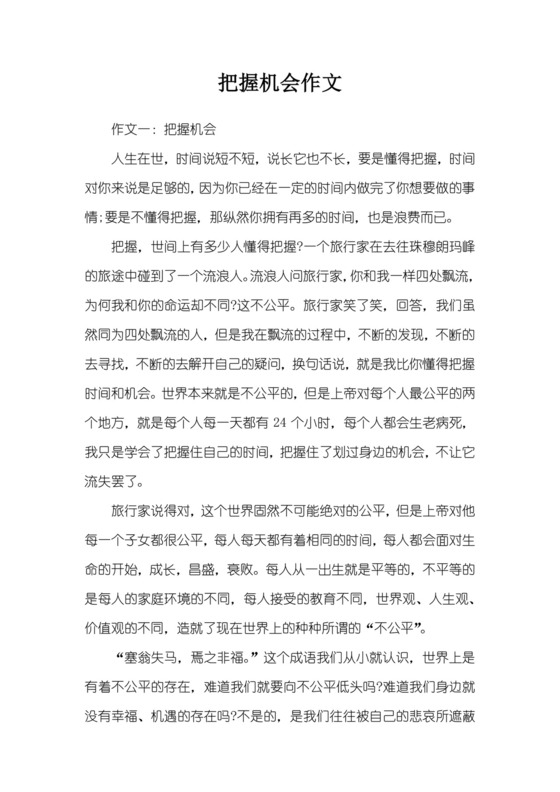 把握机会作文

作文一：把握机会

人生在世，时间说短不短，说长它也不长，要是懂得把握，时间对你来说是足够的，因为你已经在一定的时间内做完了你想要做的事情;要是不懂得把握，那纵然你拥有再多的时间，也是浪费而已。

把握，世间上有多少人懂得把握?一个旅行家在去往珠穆朗玛峰的旅途中碰到了一个流浪人。流浪人问旅行家，你和我一样四处飘流，为何我和你的命运却不同?这不公平。旅行家笑了笑，回答，我们虽然同为四处飘流的人，但是我在飘流的过程中，不断的发现，不断的去寻找，不断的去解开自己的疑问，换句话说，就是我比你懂得把握时间和机会。世界本来就是不公平的，但是上帝对每个人最公平的两个地方，就是每个人每一天都有 24 个小时，每个人都会生老病死，我只是学会了把握住自己的时间，把握住了划过身边的机会，不让它流失罢了。

旅行家说得对，这个世界固然不可能绝对的公平，但是上帝对他每一个子女都很公平，每人每天都有着相同的时间，每人都会面对生命的开始，成长，昌盛，衰败。每人从一出生就是平等的，不平等的是每人的家庭环境的不同，每人接受的教育不同，世界观、人生观、价值观的不同，造就了现在世界上的种种所谓的“不公平”。

“塞翁失马，焉之非福。”这个成语我们从小就认识，世界上是有着不公平的存在，难道我们就要向不公平低头吗?难道我们身边就没有幸福、机遇的存在吗?不是的，是我们往往被自己的悲哀所遮蔽